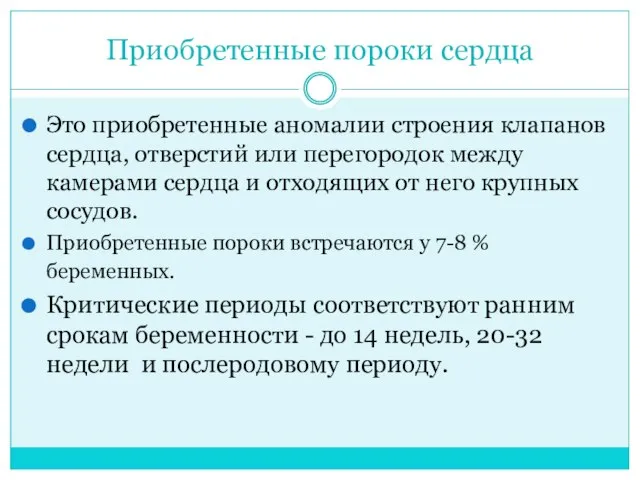 Приобретенные пороки сердца

Это приобретенные аномалии строения клапанов сердца, отверстий или перегородок между камерами сердца и отходящих от него крупных сосудов.

Приобретенные пороки встречаются у 7-8 % беременных.

Критические периоды соответствуют ранним срокам беременности - до 14 недель, 20-32 недели и послеродовому периоду.